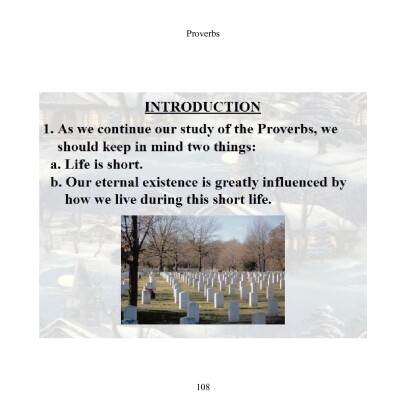 Proverbs

INTRODUCTION

1. As we continue our study of the Proverbs, we should keep in mind two things:

a. Life is short.

b. Our eternal existence is greatly influenced by how we live during this short life.

108